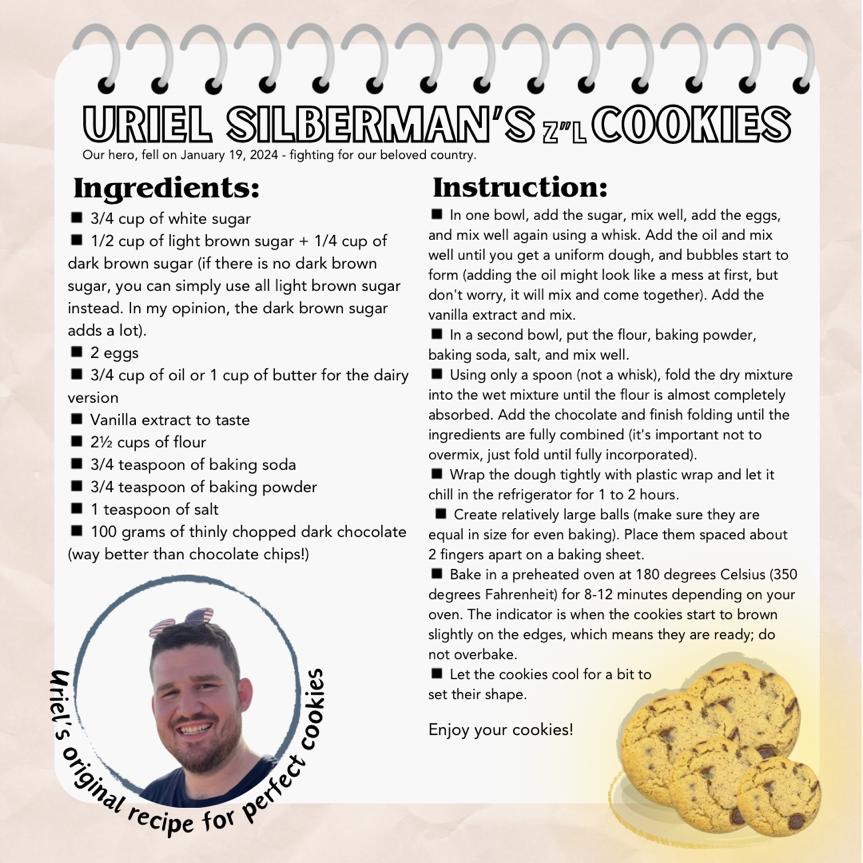 URIEL SILBERMAN'S Z"L COOKIES
Our hero, fell on January 19, 2024 - fighting for our beloved country.

Ingredients:
■ 3/4 cup of white sugar
■ 1/2 cup of light brown sugar + 1/4 cup of dark brown sugar (if there is no dark brown sugar, you can simply use all light brown sugar instead. In my opinion, the dark brown sugar adds a lot).
■ 2 eggs
■ 3/4 cup of oil or 1 cup of butter for the dairy version
■ Vanilla extract to taste
■ 2½ cups of flour
■ 3/4 teaspoon of baking soda
■ 3/4 teaspoon of baking powder
■ 1 teaspoon of salt
■ 100 grams of thinly chopped dark chocolate (way better than chocolate chips!)

Uriel's original recipe for perfect cookies

Instruction:
■ In one bowl, add the sugar, mix well, add the eggs, and mix well again using a whisk. Add the oil and mix well until you get a uniform dough, and bubbles start to form (adding the oil might look like a mess at first, but don't worry, it will mix and come together). Add the vanilla extract and mix.
■ In a second bowl, put the flour, baking powder, baking soda, salt, and mix well.
■ Using only a spoon (not a whisk), fold the dry mixture into the wet mixture until the flour is almost completely absorbed. Add the chocolate and finish folding until the ingredients are fully combined (it's important not to overmix, just fold until fully incorporated).
■ Wrap the dough tightly with plastic wrap and let it chill in the refrigerator for 1 to 2 hours.
■ Create relatively large balls (make sure they are equal in size for even baking). Place them spaced about 2 fingers apart on a baking sheet.
■ Bake in a preheated oven at 180 degrees Celsius (350 degrees Fahrenheit) for 8-12 minutes depending on your oven. The indicator is when the cookies start to brown slightly on the edges, which means they are ready; do not overbake.
■ Let the cookies cool for a bit to set their shape.

Enjoy your cookies!